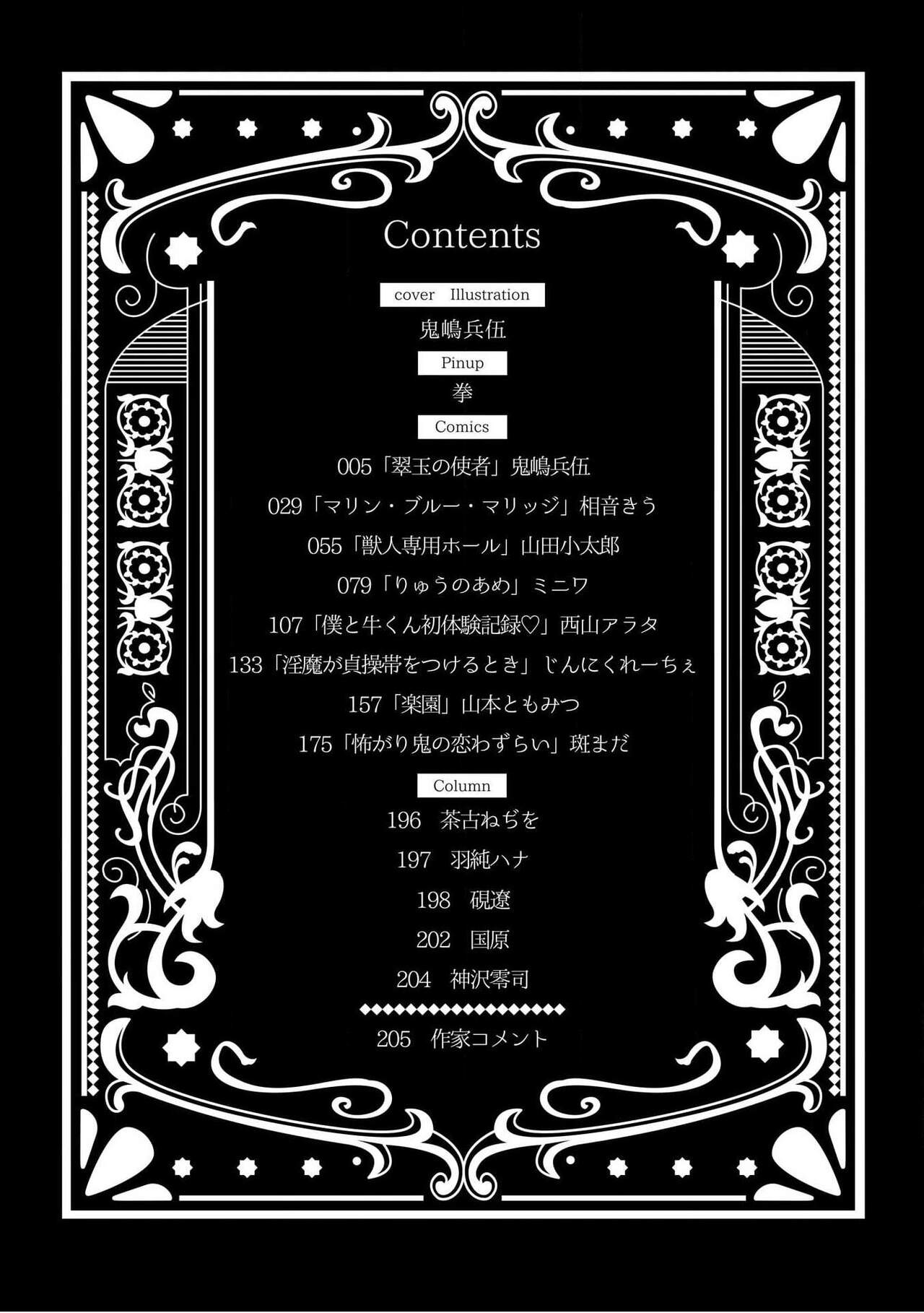 Contents

cover Illustration

鬼嶋兵伍

Pinup

拳

Comics

005「翠玉の使者」鬼嶋兵伍

029「マリン・ブルー・マリッジ」相音きう

055「獣人専用ホール」山田小太郎

079「りゅうのあめ」ミニワ

107「僕と牛くん初体験記録♡」西山アラタ

133「淫魔が貞操帯をつけるとき」じんにくれーちぇ

157「楽園」山本ともみつ

175「怖がり鬼の恋わずらい」斑まだ

Column

196 茶古ねぢを

197 羽純ハナ

198 硯遼

202 国原

204 神沢零司

205 作家コメント